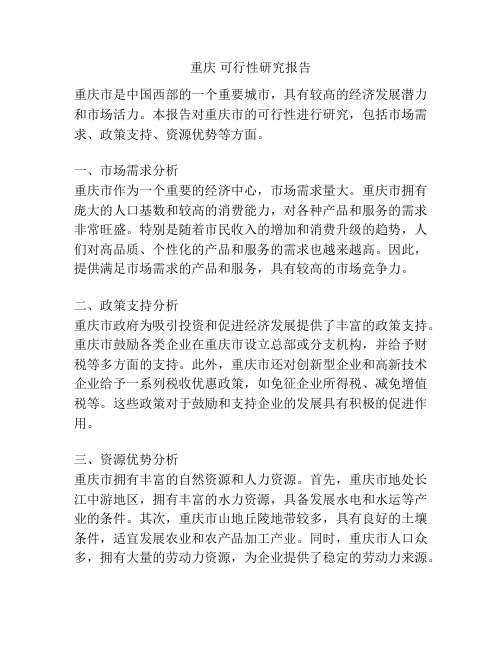 重庆 可行性研究报告

重庆市是中国西部的一个重要城市，具有较高的经济发展潜力和市场活力。本报告对重庆市的可行性进行研究，包括市场需求、政策支持、资源优势等方面。

一、市场需求分析
重庆市作为一个重要的经济中心，市场需求量大。重庆市拥有庞大的人口基数和较高的消费能力，对各种产品和服务的需求非常旺盛。特别是随着市民收入的增加和消费升级的趋势，人们对高品质、个性化的产品和服务的需求也越来越高。因此，提供满足市场需求的产品和服务，具有较高的市场竞争力。

二、政策支持分析
重庆市政府为吸引投资和促进经济发展提供了丰富的政策支持。重庆市鼓励各类企业在重庆市设立总部或分支机构，并给予财税等多方面的支持。此外，重庆市还对创新型企业和高新技术企业给予一系列税收优惠政策，如免征企业所得税、减免增值税等。这些政策对于鼓励和支持企业的发展具有积极的促进作用。

三、资源优势分析
重庆市拥有丰富的自然资源和人力资源。首先，重庆市地处长江中游地区，拥有丰富的水力资源，具备发展水电和水运等产业的条件。其次，重庆市山地丘陵地带较多，具有良好的土壤条件，适宜发展农业和农产品加工产业。同时，重庆市人口众多，拥有大量的劳动力资源，为企业提供了稳定的劳动力来源。